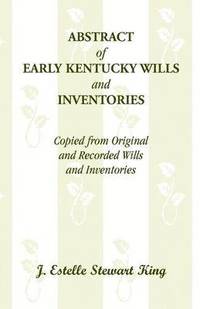 ABSTRACT
of
EARLY KENTUCKY WILLS
and
INVENTORIES

Copied from Original
and Recorded Wills
and Inventories

J. Estelle Stewart King